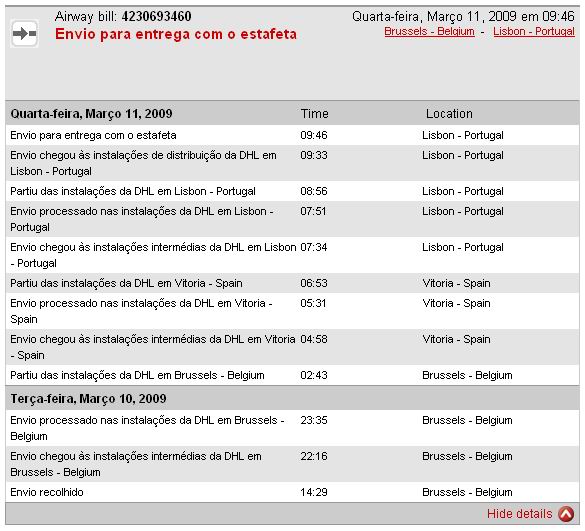 Airway bill: 4230693460
Envio para entrega com o estafeta

Quarta-feira, Março 11, 2009 em 09:46
Brussels - Belgium - Lisbon - Portugal

| Quarta-feira, Março 11, 2009 | Time | Location |
|---|---|---|
| Envio para entrega com o estafeta | 09:46 | Lisbon - Portugal |
| Envio chegou às instalações de distribuição da DHL em Lisbon - Portugal | 09:33 | Lisbon - Portugal |
| Partiu das instalações da DHL em Lisbon - Portugal | 08:56 | Lisbon - Portugal |
| Envio processado nas instalações da DHL em Lisbon - Portugal | 07:51 | Lisbon - Portugal |
| Envio chegou às instalações intermédias da DHL em Lisbon - Portugal | 07:34 | Lisbon - Portugal |
| Partiu das instalações da DHL em Vitoria - Spain | 06:53 | Vitoria - Spain |
| Envio processado nas instalações da DHL em Vitoria - Spain | 05:31 | Vitoria - Spain |
| Envio chegou às instalações intermédias da DHL em Vitoria - Spain | 04:58 | Vitoria - Spain |
| Partiu das instalações da DHL em Brussels - Belgium | 02:43 | Brussels - Belgium |
| **Terça-feira, Março 10, 2009** | | |
| Envio processado nas instalações da DHL em Brussels - Belgium | 23:35 | Brussels - Belgium |
| Envio chegou às instalações intermédias da DHL em Brussels - Belgium | 22:16 | Brussels - Belgium |
| Envio recolhido | 14:29 | Brussels - Belgium |

Hide details